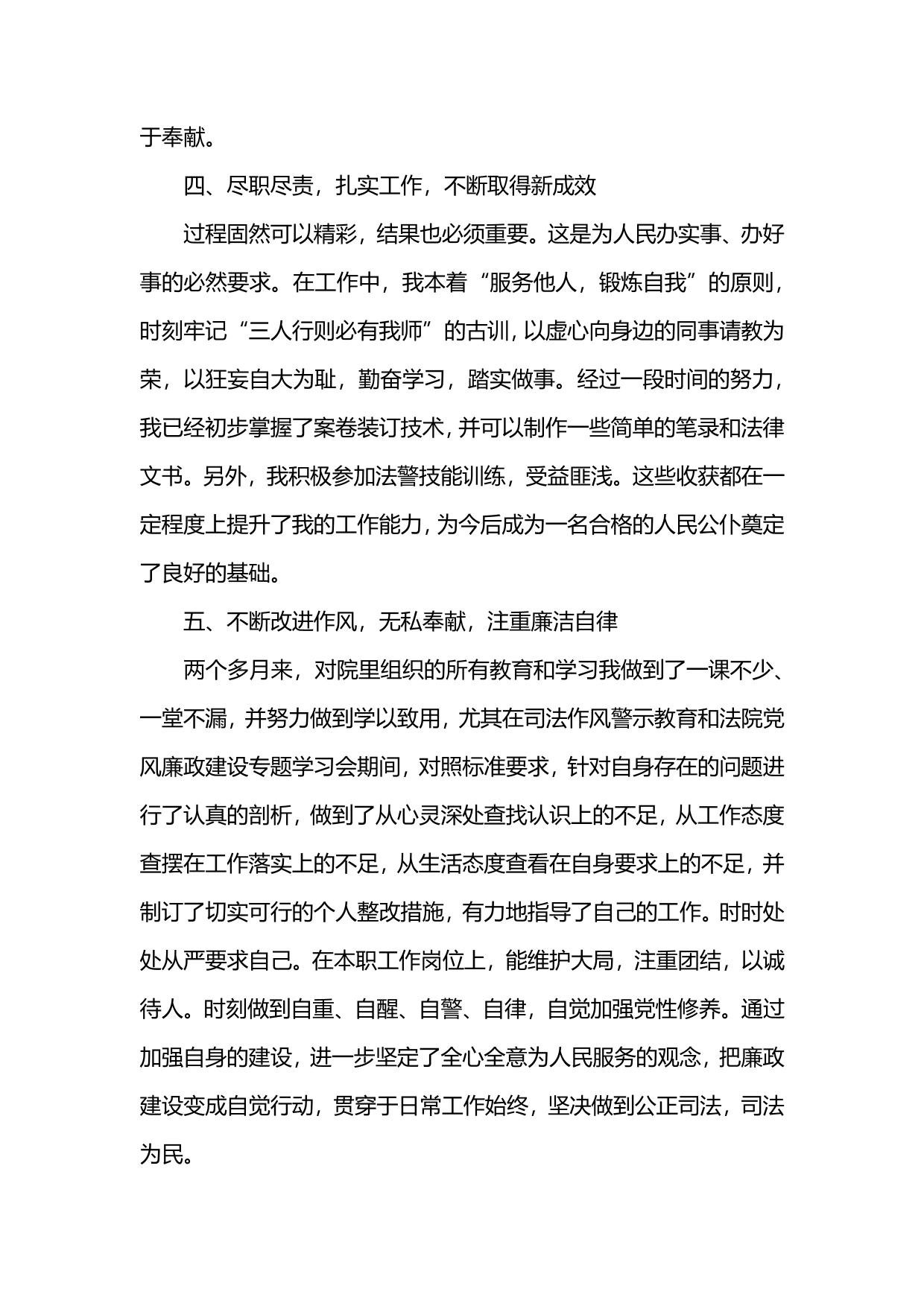 于奉献。

四、尽职尽责，扎实工作，不断取得新成效

过程固然可以精彩，结果也必须重要。这是为人民办实事、办好事的必然要求。在工作中，我本着“服务他人，锻炼自我”的原则，时刻牢记“三人行则必有我师”的古训，以虚心向身边的同事请教为荣，以狂妄自大为耻，勤奋学习，踏实做事。经过一段时间的努力，我已经初步掌握了案卷装订技术，并可以制作一些简单的笔录和法律文书。另外，我积极参加法警技能训练，受益匪浅。这些收获都在一定程度上提升了我的工作能力，为今后成为一名合格的人民公仆奠定了良好的基础。

五、不断改进作风，无私奉献，注重廉洁自律

两个多月来，对院里组织的所有教育和学习我做到了一课不少、一堂不漏，并努力做到学以致用，尤其在司法作风警示教育和法院党风廉政建设专题学习会期间，对照标准要求，针对自身存在的问题进行了认真的剖析，做到了从心灵深处查找认识上的不足，从工作态度查摆在工作落实上的不足，从生活态度查看在自身要求上的不足，并制订了切实可行的个人整改措施，有力地指导了自己的工作。时时处处从严要求自己。在本职工作岗位上，能维护大局，注重团结，以诚待人。时刻做到自重、自醒、自警、自律，自觉加强党性修养。通过加强自身的建设，进一步坚定了全心全意为人民服务的观念，把廉政建设变成自觉行动，贯穿于日常工作始终，坚决做到公正司法，司法为民。